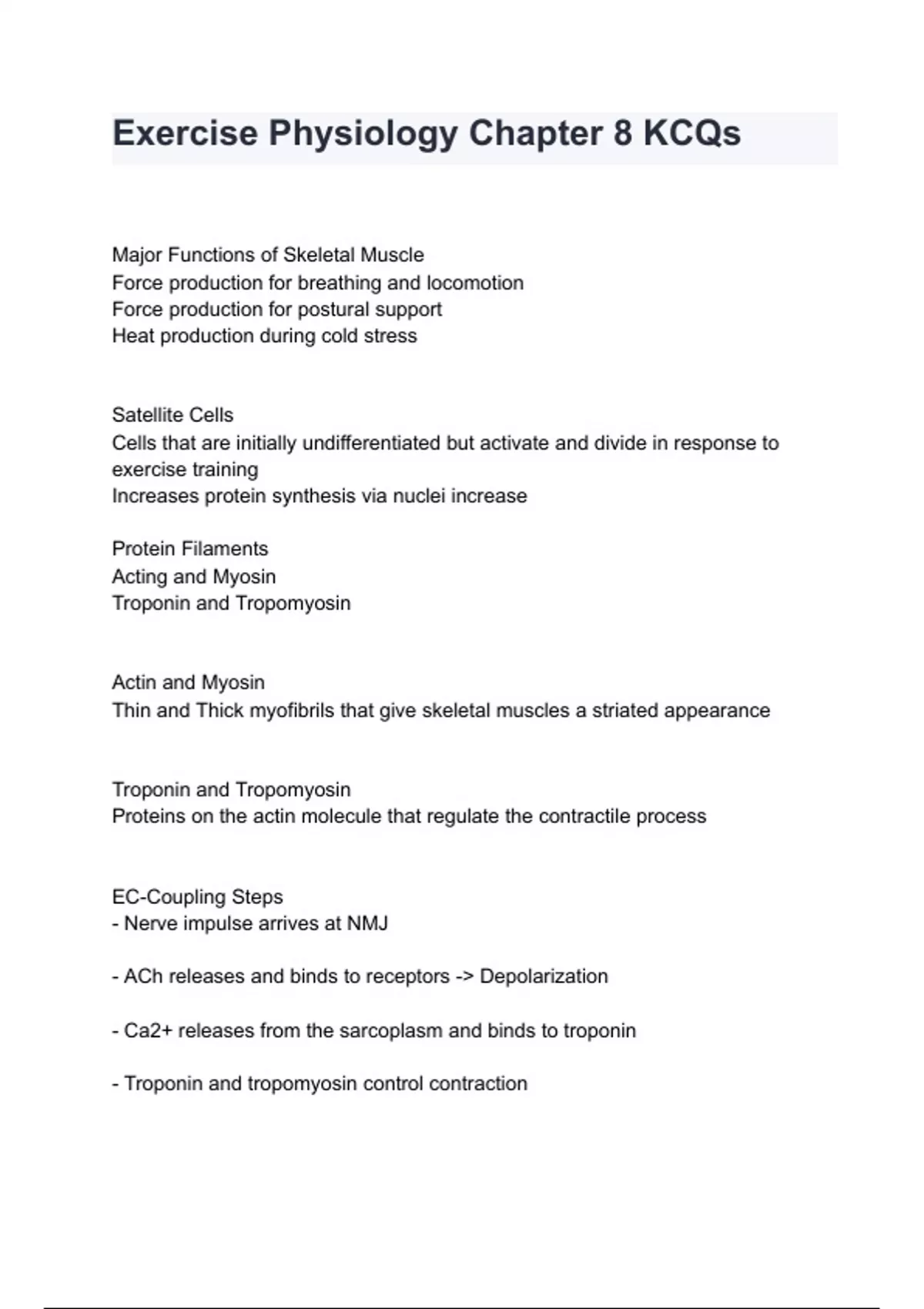 Exercise Physiology Chapter 8 KCQs

Major Functions of Skeletal Muscle
Force production for breathing and locomotion
Force production for postural support
Heat production during cold stress

Satellite Cells
Cells that are initially undifferentiated but activate and divide in response to exercise training
Increases protein synthesis via nuclei increase

Protein Filaments
Acting and Myosin
Troponin and Tropomyosin

Actin and Myosin
Thin and Thick myofibrils that give skeletal muscles a striated appearance

Troponin and Tropomyosin
Proteins on the actin molecule that regulate the contractile process

EC-Coupling Steps
- Nerve impulse arrives at NMJ

- ACh releases and binds to receptors -> Depolarization

- Ca2+ releases from the sarcoplasm and binds to troponin

- Troponin and tropomyosin control contraction